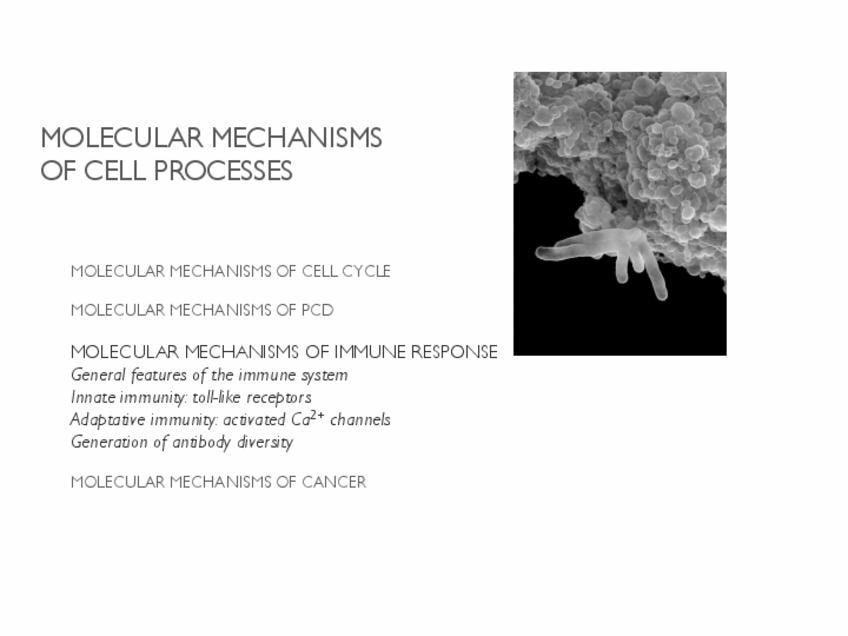 MOLECULAR MECHANISMS OF CELL PROCESSES

MOLECULAR MECHANISMS OF CELL CYCLE

MOLECULAR MECHANISMS OF PCD

MOLECULAR MECHANISMS OF IMMUNE RESPONSE
General features of the immune system
Innate immunity: toll-like receptors
Adaptative immunity: activated $Ca^{2+}$ channels
Generation of antibody diversity

MOLECULAR MECHANISMS OF CANCER